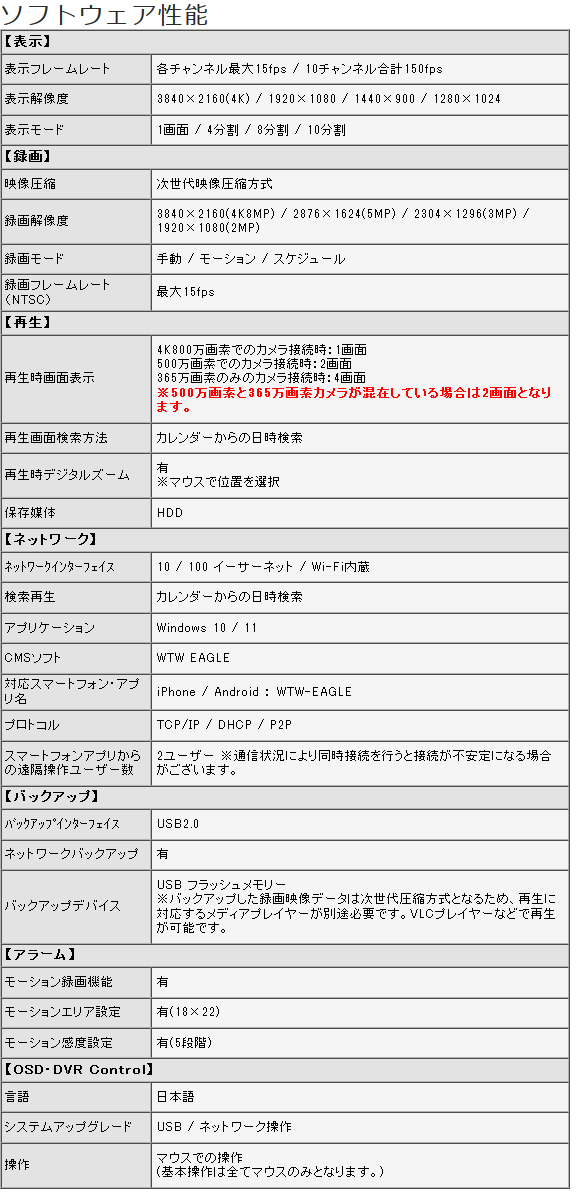 ソフトウェア性能

| 【表示】 | |
|---|---|
| 表示フレームレート | 各チャンネル最大15fps / 10チャンネル合計150fps |
| 表示解像度 | 3840×2160(4K) / 1920×1080 / 1440×900 / 1280×1024 |
| 表示モード | 1画面 / 4分割 / 8分割 / 10分割 |
| 【録画】 | |
| 映像圧縮 | 次世代映像圧縮方式 |
| 録画解像度 | 3840×2160(4K8MP) / 2876×1624(5MP) / 2304×1296(3MP) / 1920×1080(2MP) |
| 録画モード | 手動 / モーション / スケジュール |
| 録画フレームレート (NTSC) | 最大15fps |
| 【再生】 | |
| 再生時画面表示 | 4K800万画素でのカメラ接続時:1画面 500万画素でのカメラ接続時:2画面 365万画素のみのカメラ接続時:4画面 ※500万画素と365万画素カメラが混在している場合は2画面となります。 |
| 再生画面検索方法 | カレンダーからの日時検索 |
| 再生時デジタルズーム | 有 ※マウスで位置を選択 |
| 保存媒体 | HDD |
| 【ネットワーク】 | |
| ネットワークインターフェイス | 10 / 100 イーサーネット / Wi-Fi内蔵 |
| 検索再生 | カレンダーからの日時検索 |
| アプリケーション | Windows 10 / 11 |
| CMSソフト | WTW EAGLE |
| 対応スマートフォン・アプリ名 | iPhone / Android : WTW-EAGLE |
| プロトコル | TCP/IP / DHCP / P2P |
| スマートフォンアプリからの遠隔操作ユーザー数 | 2ユーザー ※通信状況により同時接続を行うと接続が不安定になる場合がございます。 |
| 【バックアップ】 | |
| バックアップインターフェイス | USB2.0 |
| ネットワークバックアップ | 有 |
| バックアップデバイス | USB フラッシュメモリー ※バックアップした録画映像データは次世代圧縮方式となるため、再生に対応するメディアプレイヤーが別途必要です。VLCプレイヤーなどで再生が可能です。 |
| 【アラーム】 | |
| モーション録画機能 | 有 |
| モーションエリア設定 | 有(18×22) |
| モーション感度設定 | 有(5段階) |
| 【OSD・DVR Control】 | |
| 言語 | 日本語 |
| システムアップグレード | USB / ネットワーク操作 |
| 操作 | マウスでの操作 (基本操作は全てマウスのみとなります。) |